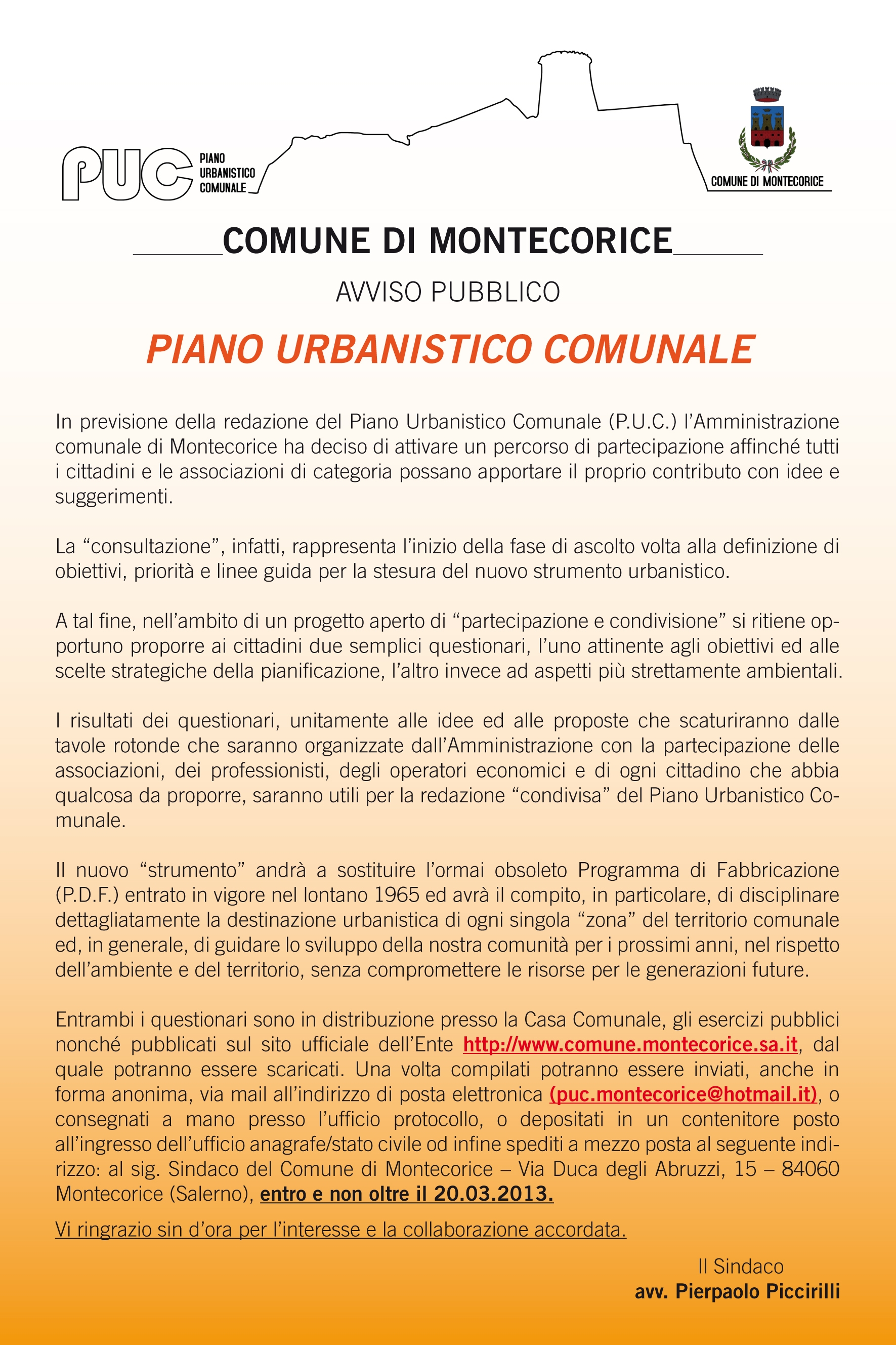 PUC PIANO URBANISTICO COMUNALE

COMUNE DI MONTECORICE

COMUNE DI MONTECORICE

AVVISO PUBBLICO

PIANO URBANISTICO COMUNALE

In previsione della redazione del Piano Urbanistico Comunale (P.U.C.) l'Amministrazione comunale di Montecorice ha deciso di attivare un percorso di partecipazione affinché tutti i cittadini e le associazioni di categoria possano apportare il proprio contributo con idee e suggerimenti.

La "consultazione", infatti, rappresenta l'inizio della fase di ascolto volta alla definizione di obiettivi, priorità e linee guida per la stesura del nuovo strumento urbanistico.

A tal fine, nell'ambito di un progetto aperto di "partecipazione e condivisione" si ritiene opportuno proporre ai cittadini due semplici questionari, l'uno attinente agli obiettivi ed alle scelte strategiche della pianificazione, l'altro invece ad aspetti più strettamente ambientali.

I risultati dei questionari, unitamente alle idee ed alle proposte che scaturiranno dalle tavole rotonde che saranno organizzate dall'Amministrazione con la partecipazione delle associazioni, dei professionisti, degli operatori economici e di ogni cittadino che abbia qualcosa da proporre, saranno utili per la redazione "condivisa" del Piano Urbanistico Comunale.

Il nuovo "strumento" andrà a sostituire l'ormai obsoleto Programma di Fabbricazione (P.D.F.) entrato in vigore nel lontano 1965 ed avrà il compito, in particolare, di disciplinare dettagliatamente la destinazione urbanistica di ogni singola "zona" del territorio comunale ed, in generale, di guidare lo sviluppo della nostra comunità per i prossimi anni, nel rispetto dell'ambiente e del territorio, senza compromettere le risorse per le generazioni future.

Entrambi i questionari sono in distribuzione presso la Casa Comunale, gli esercizi pubblici nonché pubblicati sul sito ufficiale dell'Ente http://www.comune.montecorice.sa.it, dal quale potranno essere scaricati. Una volta compilati potranno essere inviati, anche in forma anonima, via mail all'indirizzo di posta elettronica (puc.montecorice@hotmail.it), o consegnati a mano presso l'ufficio protocollo, o depositati in un contenitore posto all'ingresso dell'ufficio anagrafe/stato civile od infine spediti a mezzo posta al seguente indirizzo: al sig. Sindaco del Comune di Montecorice – Via Duca degli Abruzzi, 15 – 84060 Montecorice (Salerno), entro e non oltre il 20.03.2013.

Vi ringrazio sin d'ora per l'interesse e la collaborazione accordata.

Il Sindaco
avv. Pierpaolo Piccirilli